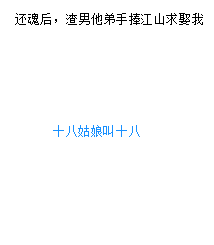 还魂后，渣男他弟手捧江山求娶我

十八姑娘叫十八